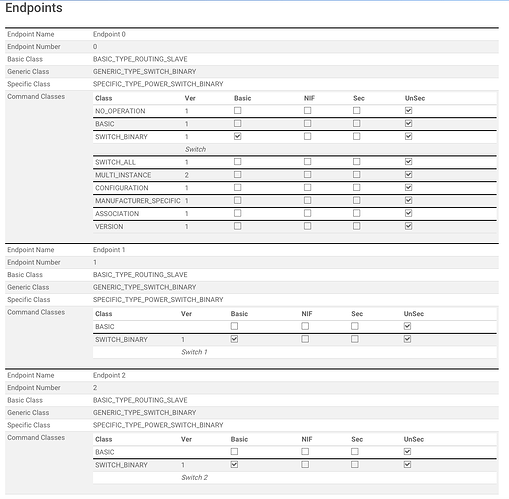 Endpoints

| Endpoint Name | Endpoint 0 |
|---|---|
| Endpoint Number | 0 |
| Basic Class | BASIC_TYPE_ROUTING_SLAVE |
| Generic Class | GENERIC_TYPE_SWITCH_BINARY |
| Specific Class | SPECIFIC_TYPE_POWER_SWITCH_BINARY |
| Command Classes | |

| Class | Ver | Basic | NIF | Sec | UnSec |
|---|---|---|---|---|---|
| NO_OPERATION | 1 | ☐ | ☐ | ☐ | ☑ |
| BASIC | 1 | ☐ | ☐ | ☐ | ☑ |
| SWITCH_BINARY | 1 | ☑ | ☐ | ☐ | ☑ |
| | Switch | | | | |
| SWITCH_ALL | 1 | ☐ | ☐ | ☐ | ☑ |
| MULTI_INSTANCE | 2 | ☐ | ☐ | ☐ | ☑ |
| CONFIGURATION | 1 | ☐ | ☐ | ☐ | ☑ |
| MANUFACTURER_SPECIFIC | 1 | ☐ | ☐ | ☐ | ☑ |
| ASSOCIATION | 1 | ☐ | ☐ | ☐ | ☑ |
| VERSION | 1 | ☐ | ☐ | ☐ | ☑ |

| Endpoint Name | Endpoint 1 |
|---|---|
| Endpoint Number | 1 |
| Basic Class | BASIC_TYPE_ROUTING_SLAVE |
| Generic Class | GENERIC_TYPE_SWITCH_BINARY |
| Specific Class | SPECIFIC_TYPE_POWER_SWITCH_BINARY |
| Command Classes | |

| Class | Ver | Basic | NIF | Sec | UnSec |
|---|---|---|---|---|---|
| BASIC | | ☐ | ☐ | ☐ | ☑ |
| SWITCH_BINARY | 1 | ☑ | ☐ | ☐ | ☑ |
| | Switch 1 | | | | |

| Endpoint Name | Endpoint 2 |
|---|---|
| Endpoint Number | 2 |
| Basic Class | BASIC_TYPE_ROUTING_SLAVE |
| Generic Class | GENERIC_TYPE_SWITCH_BINARY |
| Specific Class | SPECIFIC_TYPE_POWER_SWITCH_BINARY |
| Command Classes | |

| Class | Ver | Basic | NIF | Sec | UnSec |
|---|---|---|---|---|---|
| BASIC | | ☐ | ☐ | ☐ | ☑ |
| SWITCH_BINARY | 1 | ☑ | ☐ | ☐ | ☑ |
| | Switch 2 | | | | |